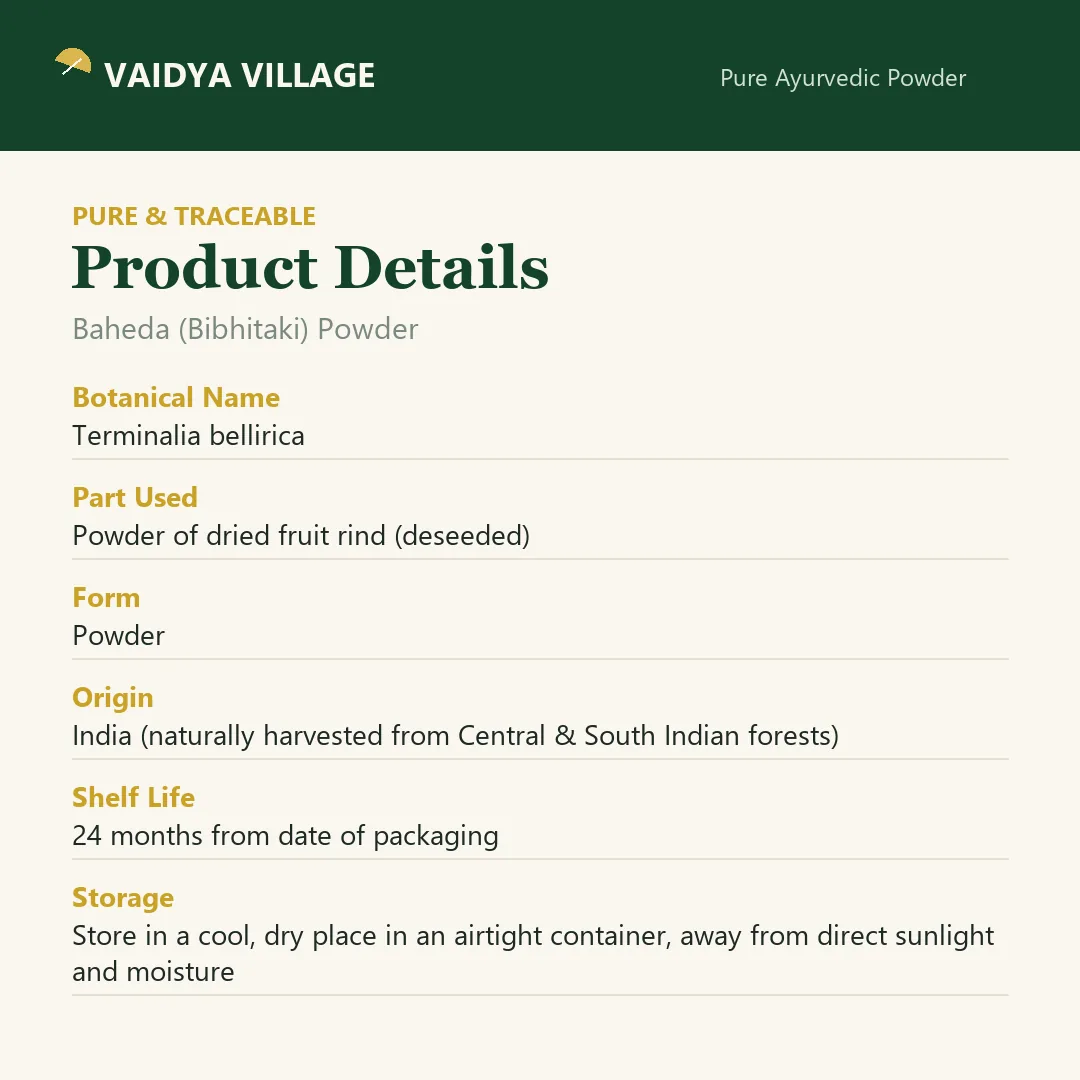 VAIDYA VILLAGE

Pure Ayurvedic Powder

PURE & TRACEABLE

Product Details

Baheda (Bibhitaki) Powder

Botanical Name
Terminalia bellirica

Part Used
Powder of dried fruit rind (deseeded)

Form
Powder

Origin
India (naturally harvested from Central & South Indian forests)

Shelf Life
24 months from date of packaging

Storage
Store in a cool, dry place in an airtight container, away from direct sunlight and moisture